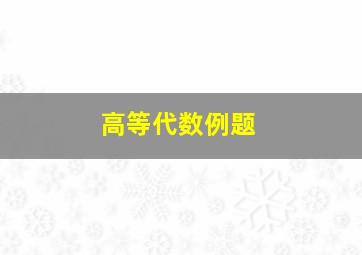 高等代数例题